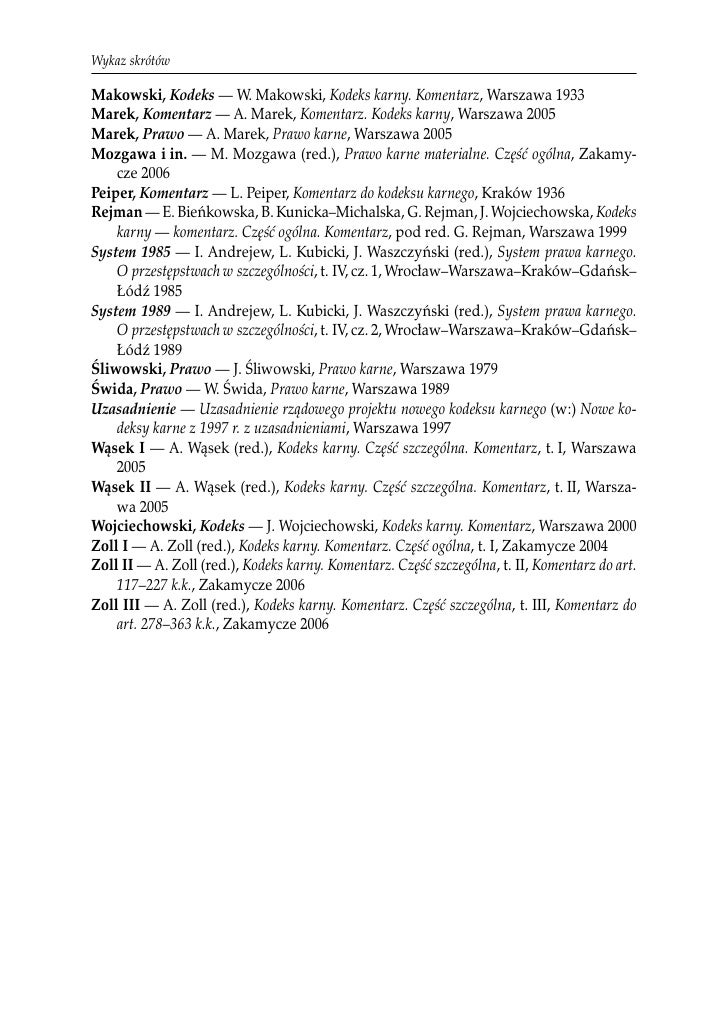 Wykaz skrótów

Makowski, Kodeks — W. Makowski, Kodeks karny. Komentarz, Warszawa 1933
Marek, Komentarz — A. Marek, Komentarz. Kodeks karny, Warszawa 2005
Marek, Prawo — A. Marek, Prawo karne, Warszawa 2005
Mozgawa i in. — M. Mozgawa (red.), Prawo karne materialne. Część ogólna, Zakamycze 2006
Peiper, Komentarz — L. Peiper, Komentarz do kodeksu karnego, Kraków 1936
Rejman — E. Bieńkowska, B. Kunicka–Michalska, G. Rejman, J. Wojciechowska, Kodeks karny — komentarz. Część ogólna. Komentarz, pod red. G. Rejman, Warszawa 1999
System 1985 — I. Andrejew, L. Kubicki, J. Waszczyński (red.), System prawa karnego. O przestępstwach w szczególności, t. IV, cz. 1, Wrocław–Warszawa–Kraków–Gdańsk–Łódź 1985
System 1989 — I. Andrejew, L. Kubicki, J. Waszczyński (red.), System prawa karnego. O przestępstwach w szczególności, t. IV, cz. 2, Wrocław–Warszawa–Kraków–Gdańsk–Łódź 1989
Śliwowski, Prawo — J. Śliwowski, Prawo karne, Warszawa 1979
Świda, Prawo — W. Świda, Prawo karne, Warszawa 1989
Uzasadnienie — Uzasadnienie rządowego projektu nowego kodeksu karnego (w:) Nowe kodeksy karne z 1997 r. z uzasadnieniami, Warszawa 1997
Wąsek I — A. Wąsek (red.), Kodeks karny. Część szczególna. Komentarz, t. I, Warszawa 2005
Wąsek II — A. Wąsek (red.), Kodeks karny. Część szczególna. Komentarz, t. II, Warszawa 2005
Wojciechowski, Kodeks — J. Wojciechowski, Kodeks karny. Komentarz, Warszawa 2000
Zoll I — A. Zoll (red.), Kodeks karny. Komentarz. Część ogólna, t. I, Zakamycze 2004
Zoll II — A. Zoll (red.), Kodeks karny. Komentarz. Część szczególna, t. II, Komentarz do art. 117–227 k.k., Zakamycze 2006
Zoll III — A. Zoll (red.), Kodeks karny. Komentarz. Część szczególna, t. III, Komentarz do art. 278–363 k.k., Zakamycze 2006